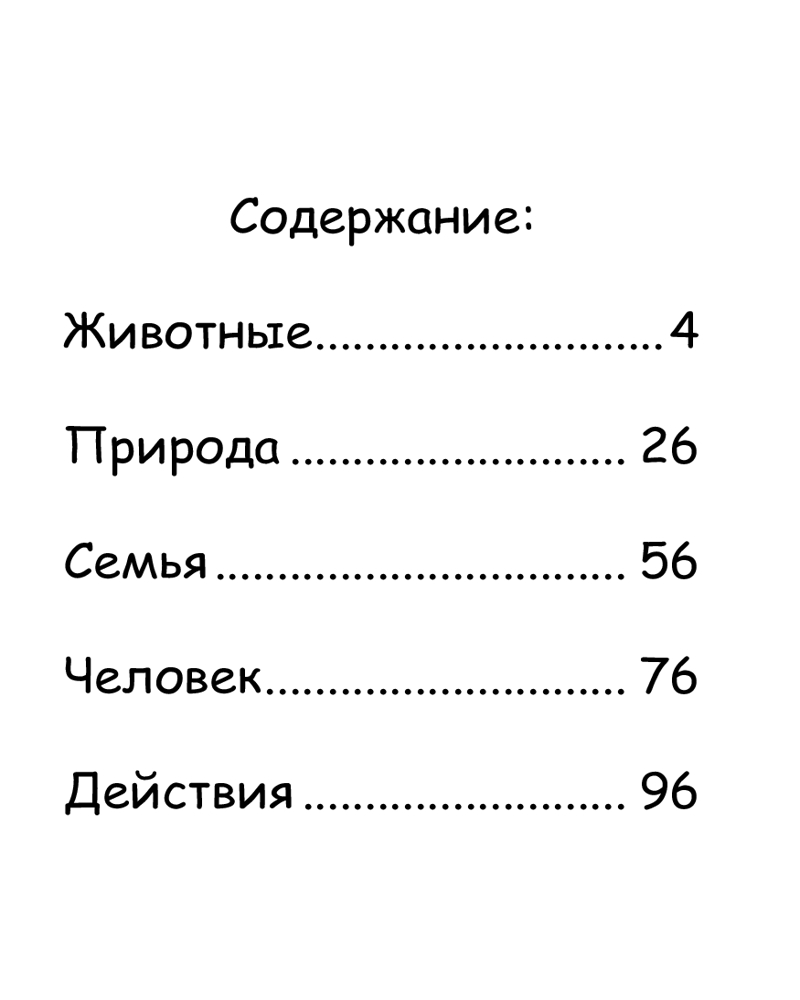 Содержание:

Животные 4

Природа 26

Семья 56

Человек 76

Действия 96